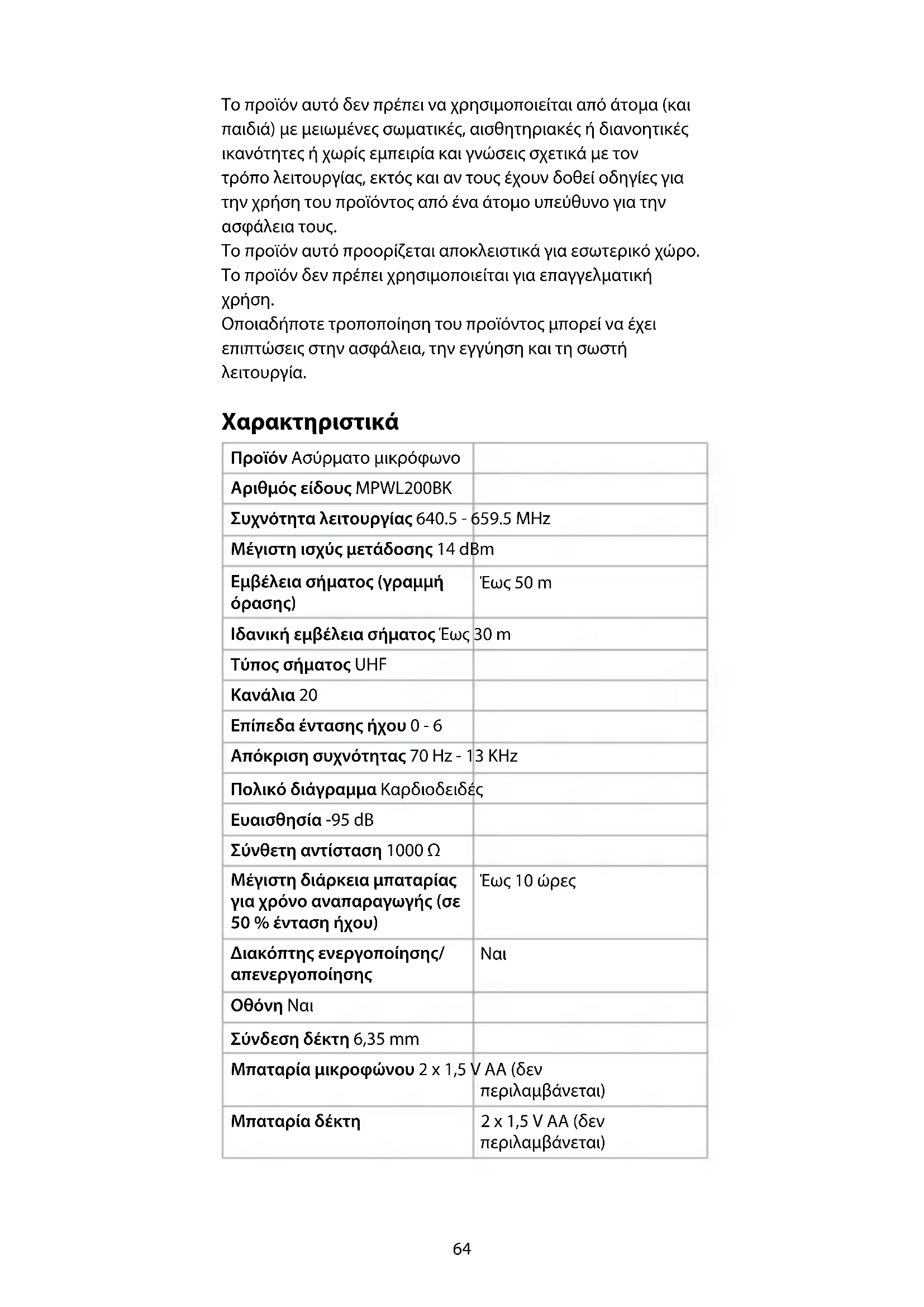 Το προϊόν αυτό δεν πρέπει να χρησιμοποιείται από άτομα (και παιδιά) με μειωμένες σωματικές, αισθητηριακές ή διανοητικές ικανότητες ή χωρίς εμπειρία και γνώσεις σχετικά με τον τρόπο λειτουργίας, εκτός και αν τους έχουν δοθεί οδηγίες για την χρήση του προϊόντος από ένα άτομο υπεύθυνο για την ασφάλεια τους.
Το προϊόν αυτό προορίζεται αποκλειστικά για εσωτερικό χώρο.
Το προϊόν δεν πρέπει χρησιμοποιείται για επαγγελματική χρήση.
Οποιαδήποτε τροποποίηση του προϊόντος μπορεί να έχει επιπτώσεις στην ασφάλεια, την εγγύηση και τη σωστή λειτουργία.

Χαρακτηριστικά

| | |
|---|---|
| Προϊόν | Ασύρματο μικρόφωνο |
| Αριθμός είδους | MPWL200BK |
| Συχνότητα λειτουργίας | 640.5 - 659.5 MHz |
| Μέγιστη ισχύς μετάδοσης | 14 dBm |
| Εμβέλεια σήματος (γραμμή όρασης) | Έως 50 m |
| Ιδανική εμβέλεια σήματος | Έως 30 m |
| Τύπος σήματος | UHF |
| Κανάλια | 20 |
| Επίπεδα έντασης ήχου | 0 - 6 |
| Απόκριση συχνότητας | 70 Hz - 13 KHz |
| Πολικό διάγραμμα | Καρδιοδειδές |
| Ευαισθησία | -95 dB |
| Σύνθετη αντίσταση | 1000 Ω |
| Μέγιστη διάρκεια μπαταρίας για χρόνο αναπαραγωγής (σε 50 % ένταση ήχου) | Έως 10 ώρες |
| Διακόπτης ενεργοποίησης/ απενεργοποίησης | Ναι |
| Οθόνη | Ναι |
| Σύνδεση δέκτη | 6,35 mm |
| Μπαταρία μικροφώνου | 2 x 1,5 V AA (δεν περιλαμβάνεται) |
| Μπαταρία δέκτη | 2 x 1,5 V AA (δεν περιλαμβάνεται) |

64